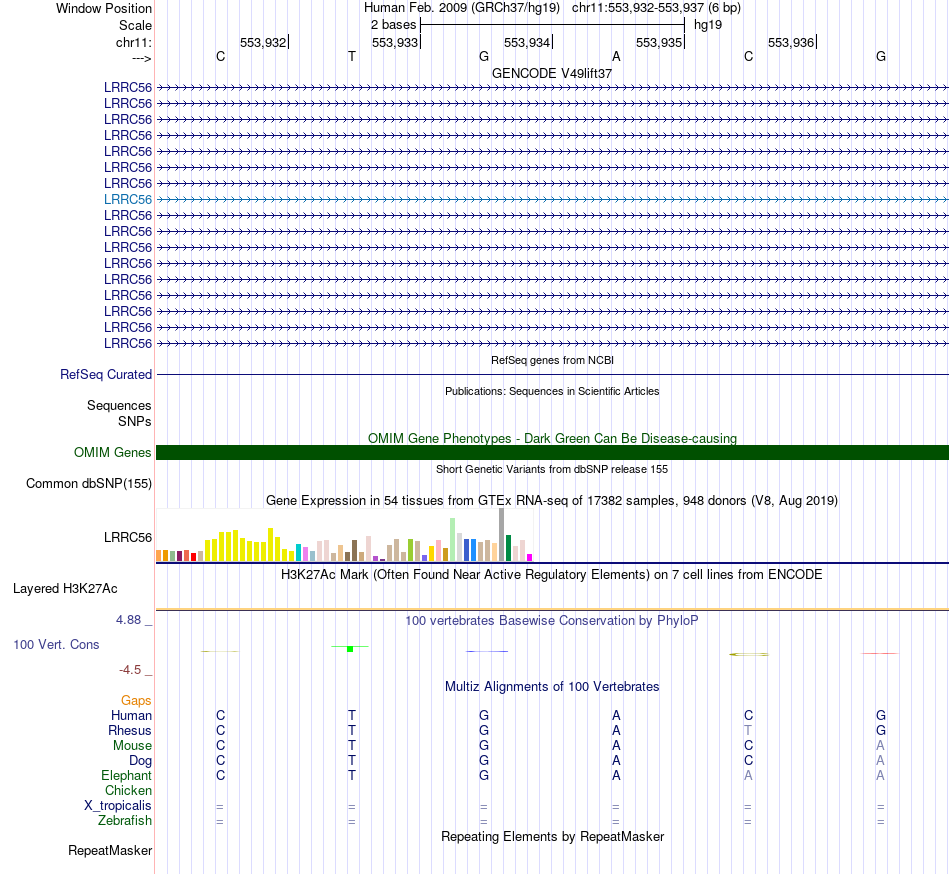 Window Position Human Feb. 2009 (GRCh37/hg19) chr11:553,932-553,937 (6 bp)
Scale 2 bases hg19
chr11: 553,932 553,933 553,934 553,935 553,936
---> C T G A C G
GENCODE V49lift37
LRRC56
LRRC56
LRRC56
LRRC56
LRRC56
LRRC56
LRRC56
LRRC56
LRRC56
LRRC56
LRRC56
LRRC56
LRRC56
LRRC56
LRRC56
LRRC56
LRRC56
RefSeq genes from NCBI
RefSeq Curated
Publications: Sequences in Scientific Articles
Sequences
SNPs
OMIM Gene Phenotypes - Dark Green Can Be Disease-causing
OMIM Genes
Short Genetic Variants from dbSNP release 155
Common dbSNP(155)
Gene Expression in 54 tissues from GTEx RNA-seq of 17382 samples, 948 donors (V8, Aug 2019)
LRRC56
H3K27Ac Mark (Often Found Near Active Regulatory Elements) on 7 cell lines from ENCODE
Layered H3K27Ac
4.88 _
100 vertebrates Basewise Conservation by PhyloP
100 Vert. Cons
-4.5 _
Multiz Alignments of 100 Vertebrates
Gaps
Human C T G A C G
Rhesus C T G A T G
Mouse C T G A C A
Dog C T G A C A
Elephant C T G A A A
Chicken
X_tropicalis = = = = = =
Zebrafish = = = = = =
Repeating Elements by RepeatMasker
RepeatMasker